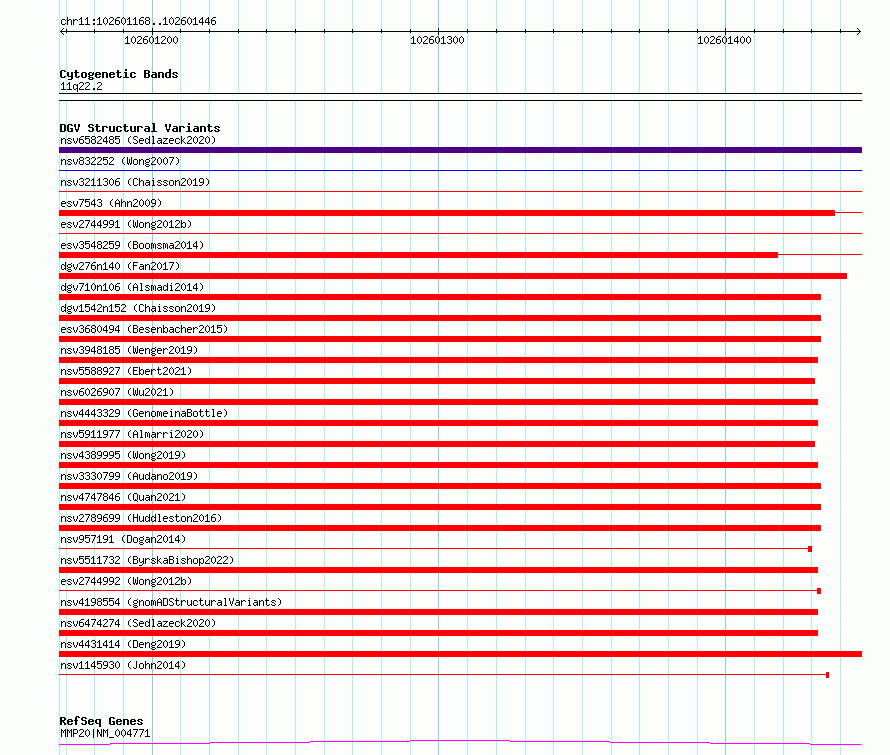 chr11:102601168..102601446

102601200

102601300

102601400

Cytogenetic Bands
11q22.2

DGV Structural Variants
nsv6582485 (Sedlazeck2020)
nsv832252 (Wong2007)
nsv3211306 (Chaisson2019)
esv7543 (Ahn2009)
esv2744991 (Wong2012b)
esv3548259 (Boomsma2014)
dgv276n140 (Fan2017)
dgv710n106 (Alsmadi2014)
dgv1542n152 (Chaisson2019)
esv3680494 (Besenbacher2015)
nsv3948185 (Wenger2019)
nsv5588927 (Ebert2021)
nsv6026907 (Wu2021)
nsv4443329 (GenomeinaBottle)
nsv5911977 (Almarri2020)
nsv4389995 (Wong2019)
nsv3330799 (Audano2019)
nsv4747846 (Quan2021)
nsv2789699 (Huddleston2016)
nsv957191 (Dogan2014)
nsv5511732 (ByrskaBishop2022)
esv2744992 (Wong2012b)
nsv4198554 (gnomADStructuralVariants)
nsv6474274 (Sedlazeck2020)
nsv4431414 (Deng2019)
nsv1145930 (John2014)

RefSeq Genes
MMP20|NM_004771